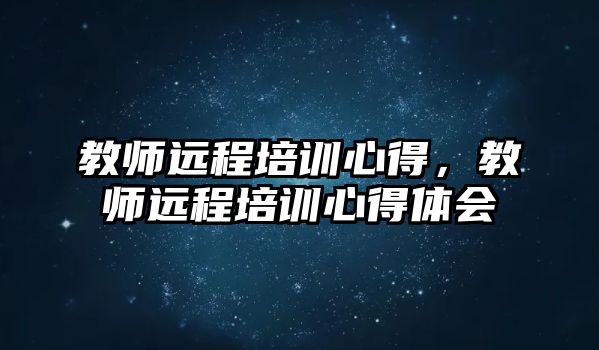 教师远程培训心得，教师远程培训心得体会